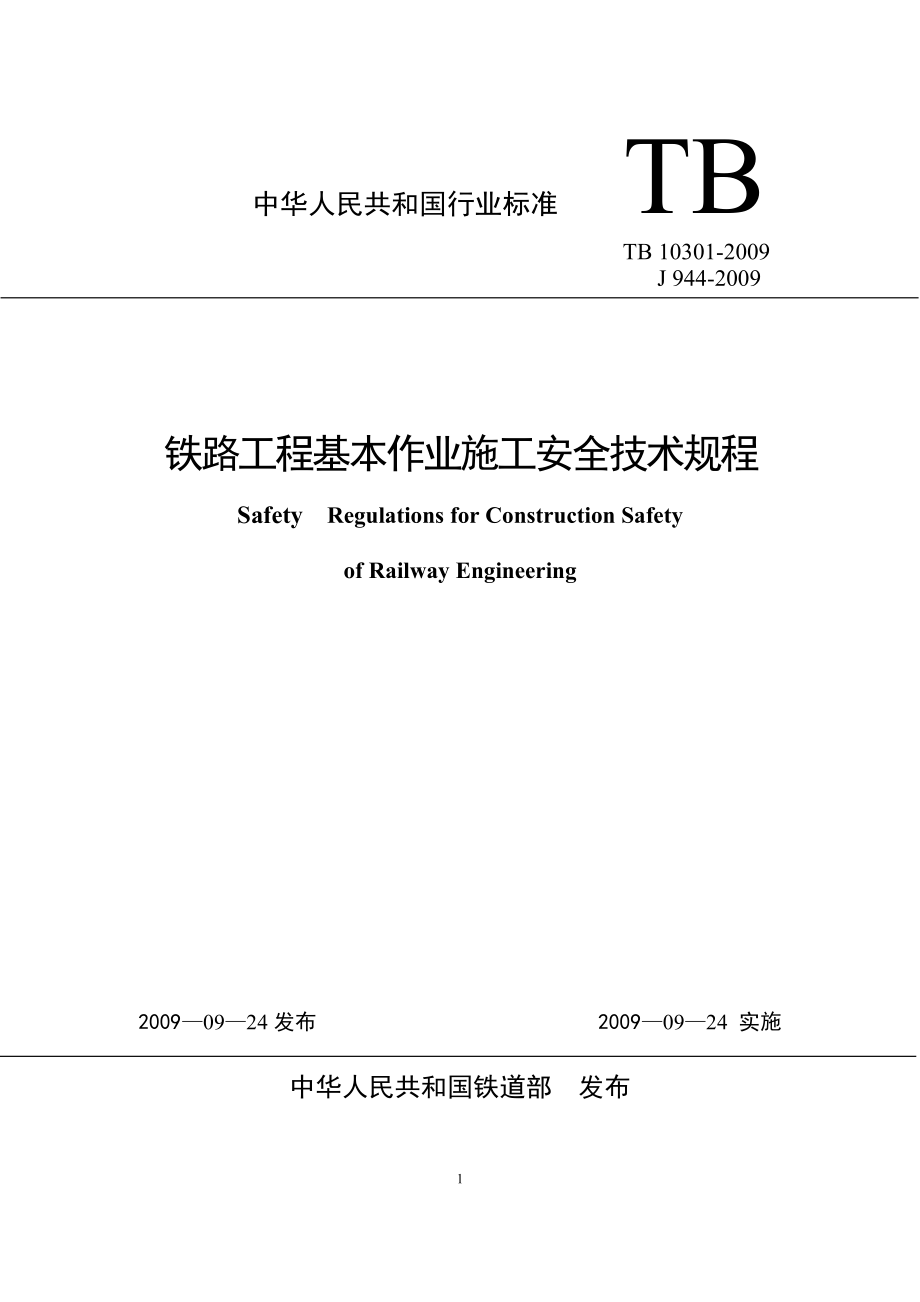 中华人民共和国行业标准 TB

TB 10301-2009
J 944-2009

铁路工程基本作业施工安全技术规程

Safety Regulations for Construction Safety

of Railway Engineering

2009—09—24 发布 2009—09—24 实施

中华人民共和国铁道部 发布

1